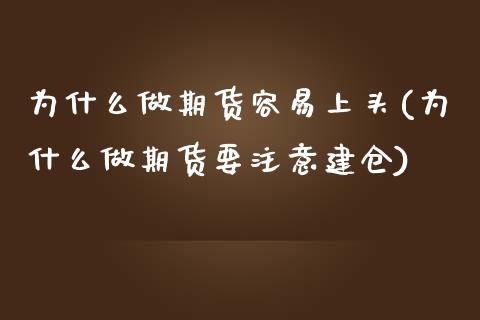 为什么做期货容易上头(为什么做期货要注意建仓)